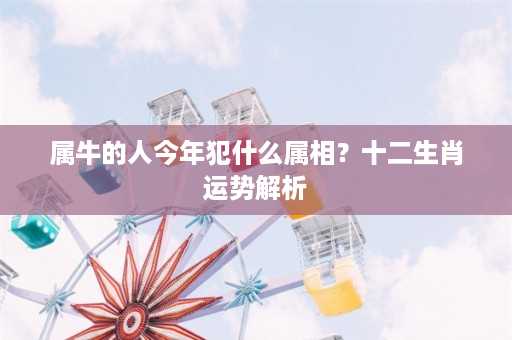 属牛的人今年犯什么属相？十二生肖运势解析